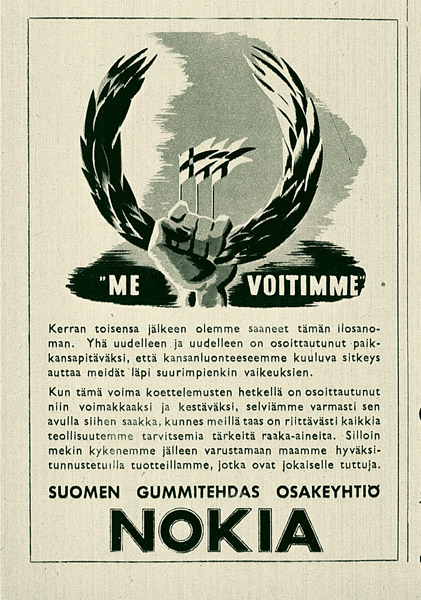 "ME VOITIMME"

Kerran toisensa jälkeen olemme saaneet tämän ilosanoman. Yhä uudelleen ja uudelleen on osoittautunut paikkansapitäväksi, että kansanluonteeseemme kuuluva sitkeys auttaa meidät läpi suurimpienkin vaikeuksien.

Kun tämä voima koettelemusten hetkellä on osoittautunut niin voimakkaaksi ja kestäväksi, selviämme varmasti sen avulla siihen saakka, kunnes meillä taas on riittävästi kaikkia teollisuutemme tarvitsemia tärkeitä raaka-aineita. Silloin mekin kykenemme jälleen varustamaan maamme hyväksitunnustetuilla tuotteillamme, jotka ovat jokaiselle tuttuja.

SUOMEN GUMMITEHDAS OSAKEYHTIÖ
NOKIA